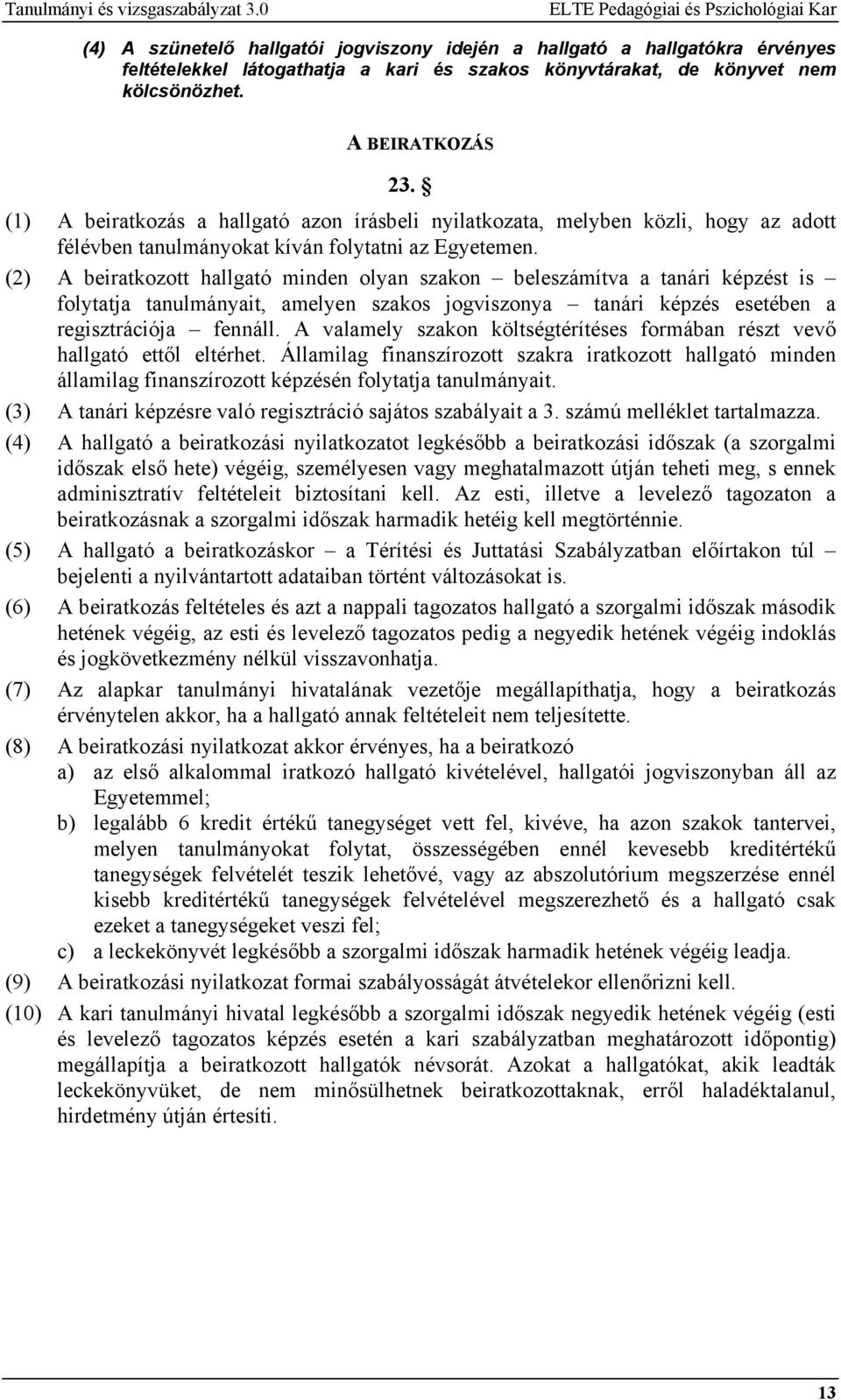 Tanulmányi és vizsgaszabályzat 3.0 ELTE Pedagógiai és Pszichológiai Kar

(4) A szünetelő hallgatói jogviszony idején a hallgató a hallgatókra érvényes feltételekkel látogathatja a kari és szakos könyvtárakat, de könyvet nem kölcsönözhet.

A BEIRATKOZÁS

23. §

(1) A beiratkozás a hallgató azon írásbeli nyilatkozata, melyben közli, hogy az adott félévben tanulmányokat kíván folytatni az Egyetemen.

(2) A beiratkozott hallgató minden olyan szakon – beleszámítva a tanári képzést is – folytatja tanulmányait, amelyen szakos jogviszonya – tanári képzés esetében a regisztrációja – fennáll. A valamely szakon költségtérítéses formában részt vevő hallgató ettől eltérhet. Államilag finanszírozott szakra iratkozott hallgató minden államilag finanszírozott képzésén folytatja tanulmányait.

(3) A tanári képzésre való regisztráció sajátos szabályait a 3. számú melléklet tartalmazza.

(4) A hallgató a beiratkozási nyilatkozatot legkésőbb a beiratkozási időszak (a szorgalmi időszak első hete) végéig, személyesen vagy meghatalmazott útján teheti meg, s ennek adminisztratív feltételeit biztosítani kell. Az esti, illetve a levelező tagozaton a beiratkozásnak a szorgalmi időszak harmadik hetéig kell megtörténnie.

(5) A hallgató a beiratkozáskor – a Térítési és Juttatási Szabályzatban előírtakon túl – bejelenti a nyilvántartott adataiban történt változásokat is.

(6) A beiratkozás feltételes és azt a nappali tagozatos hallgató a szorgalmi időszak második hetének végéig, az esti és levelező tagozatos pedig a negyedik hetének végéig indoklás és jogkövetkezmény nélkül visszavonhatja.

(7) Az alapkar tanulmányi hivatalának vezetője megállapíthatja, hogy a beiratkozás érvénytelen akkor, ha a hallgató annak feltételeit nem teljesítette.

(8) A beiratkozási nyilatkozat akkor érvényes, ha a beiratkozó
a) az első alkalommal iratkozó hallgató kivételével, hallgatói jogviszonyban áll az Egyetemmel;
b) legalább 6 kredit értékű tanegységet vett fel, kivéve, ha azon szakok tantervei, melyen tanulmányokat folytat, összességében ennél kevesebb kreditértékű tanegységek felvételét teszik lehetővé, vagy az abszolutórium megszerzése ennél kisebb kreditértékű tanegységek felvételével megszerezhető és a hallgató csak ezeket a tanegységeket veszi fel;
c) a leckekönyvét legkésőbb a szorgalmi időszak harmadik hetének végéig leadja.

(9) A beiratkozási nyilatkozat formai szabályosságát átvételekor ellenőrizni kell.

(10) A kari tanulmányi hivatal legkésőbb a szorgalmi időszak negyedik hetének végéig (esti és levelező tagozatos képzés esetén a kari szabályzatban meghatározott időpontig) megállapítja a beiratkozott hallgatók névsorát. Azokat a hallgatókat, akik leadták leckekönyvüket, de nem minősülhetnek beiratkozottaknak, erről haladéktalanul, hirdetmény útján értesíti.

13